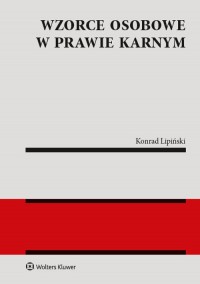 WZORCE OSOBOWE
W PRAWIE KARNYM

Konrad Lipiński

Wolters Kluwer